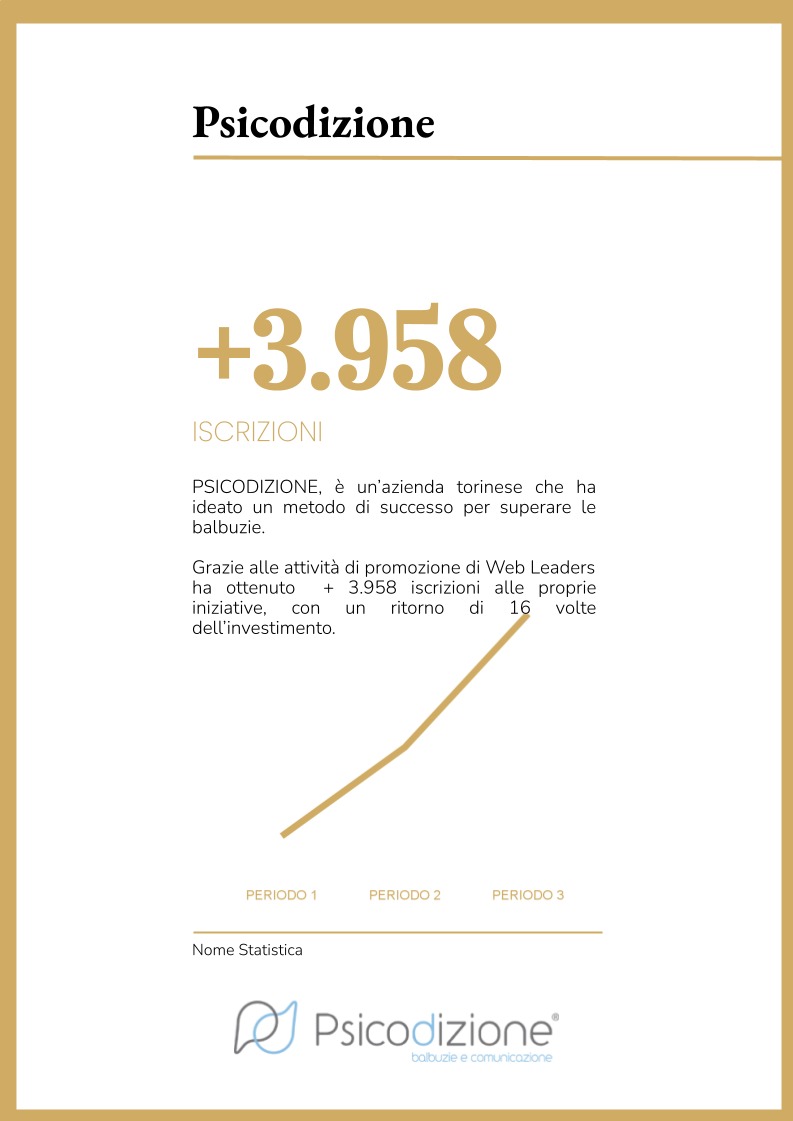 Psicodizione

+3.958

ISCRIZIONI

PSICODIZIONE, è un'azienda torinese che ha ideato un metodo di successo per superare le balbuzie.

Grazie alle attività di promozione di Web Leaders ha ottenuto + 3.958 iscrizioni alle proprie iniziative, con un ritorno di 16 volte dell'investimento.

PERIODO 1 PERIODO 2 PERIODO 3

Nome Statistica

Psicodizione®
balbuzie e comunicazione